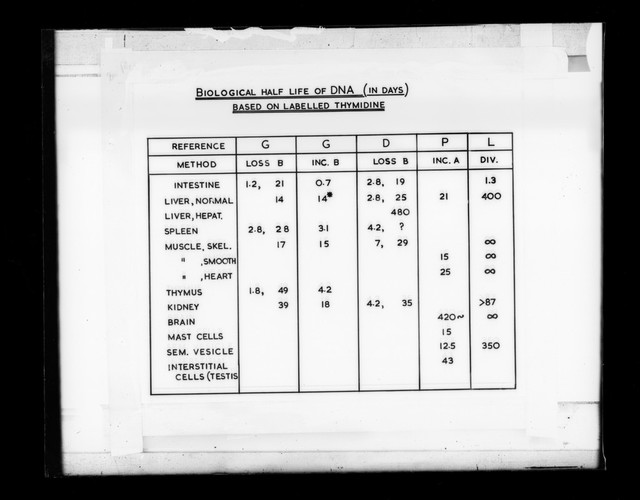 BIOLOGICAL HALF LIFE OF DNA (IN DAYS)
BASED ON LABELLED THYMIDINE

| REFERENCE | G | G | D | P | L |
|---|---|---|---|---|---|
| METHOD | LOSS B | INC. B | LOSS B | INC. A | DIV. |
| INTESTINE | 1.2, 21 | 0.7 | 2.8, 19 | | 1.3 |
| LIVER, NORMAL | 14 | 14* | 2.8, 25 | 21 | 400 |
| LIVER, HEPAT. | | | 480 | | |
| SPLEEN | 2.8, 28 | 3.1 | 4.2, ? | | |
| MUSCLE, SKEL. | 17 | 15 | 7, 29 | | $\infty$ |
| " , SMOOTH | | | | 15 | $\infty$ |
| " , HEART | | | | 25 | $\infty$ |
| THYMUS | 1.8, 49 | 4.2 | | | |
| KIDNEY | 39 | 18 | 4.2, 35 | | >87 |
| BRAIN | | | | 420~ | $\infty$ |
| MAST CELLS | | | | 15 | |
| SEM. VESICLE | | | | 12.5 | 350 |
| INTERSTITIAL CELLS (TESTIS | | | | 43 | |